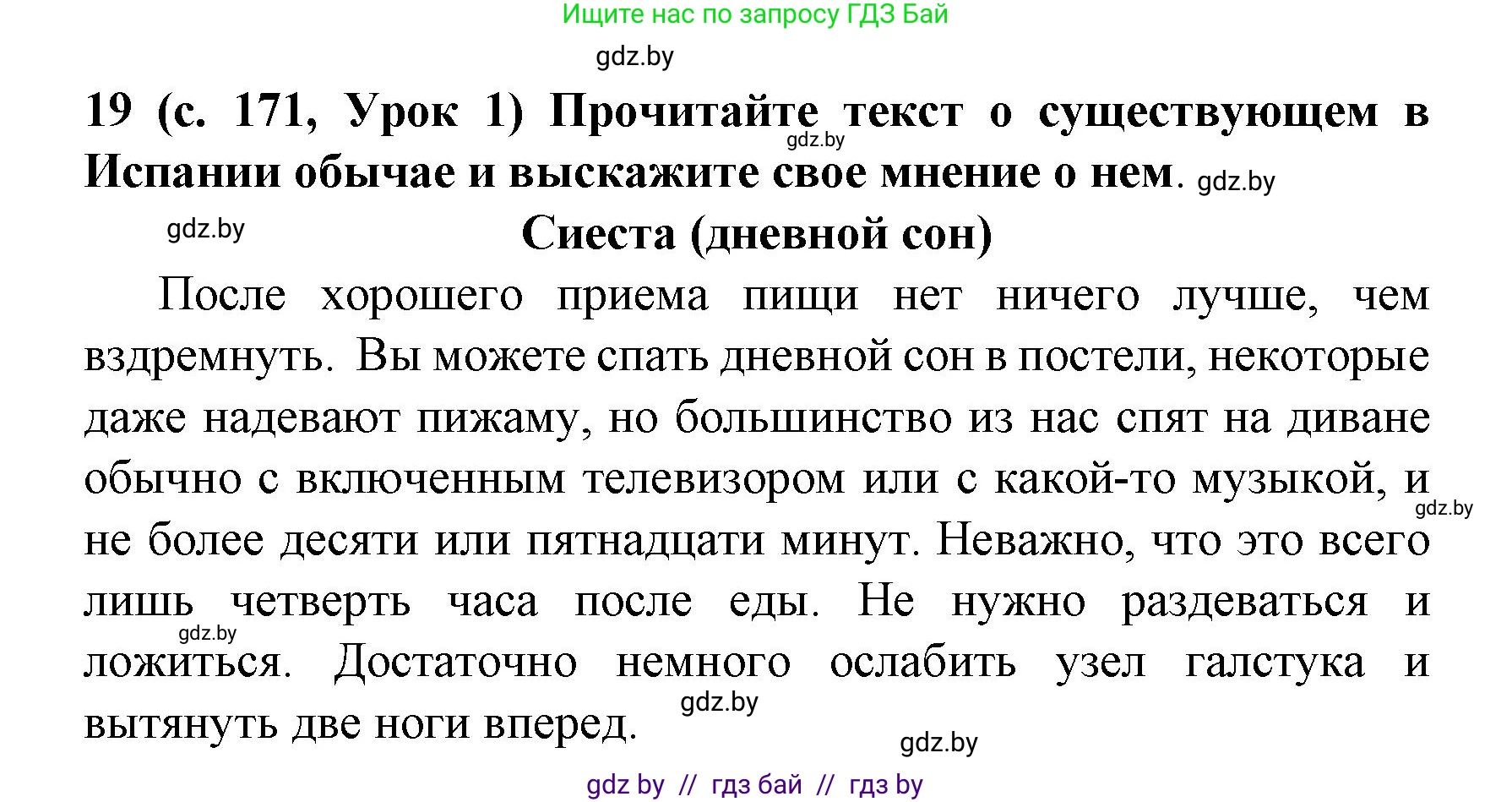 Ищите нас по запросу ГДЗ Бай

gdz.by

19 (с. 171, Урок 1) Прочитайте текст о существующем в Испании обычае и выскажите свое мнение о нем. gdz.by

gdz.by

gdz.by

Сиеста (дневной сон)

После хорошего приема пищи нет ничего лучше, чем вздремнуть. Вы можете спать дневной сон в постели, некоторые даже надевают пижаму, но большинство из нас спят на диване обычно с включенным телевизором или с какой-то музыкой, и не более десяти или пятнадцати минут. Неважно, что это всего лишь четверть часа после еды. Не нужно раздеваться и ложиться. Достаточно немного ослабить узел галстука и вытянуть две ноги вперед.

gdz.by

gdz.by

gdz.by

gdz.by

gdz by // гдз бай // гдз by